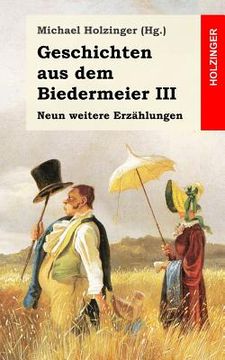 Michael Holzinger (Hg.)

Geschichten aus dem Biedermeier III

Neun weitere Erzählungen

HOLZINGER